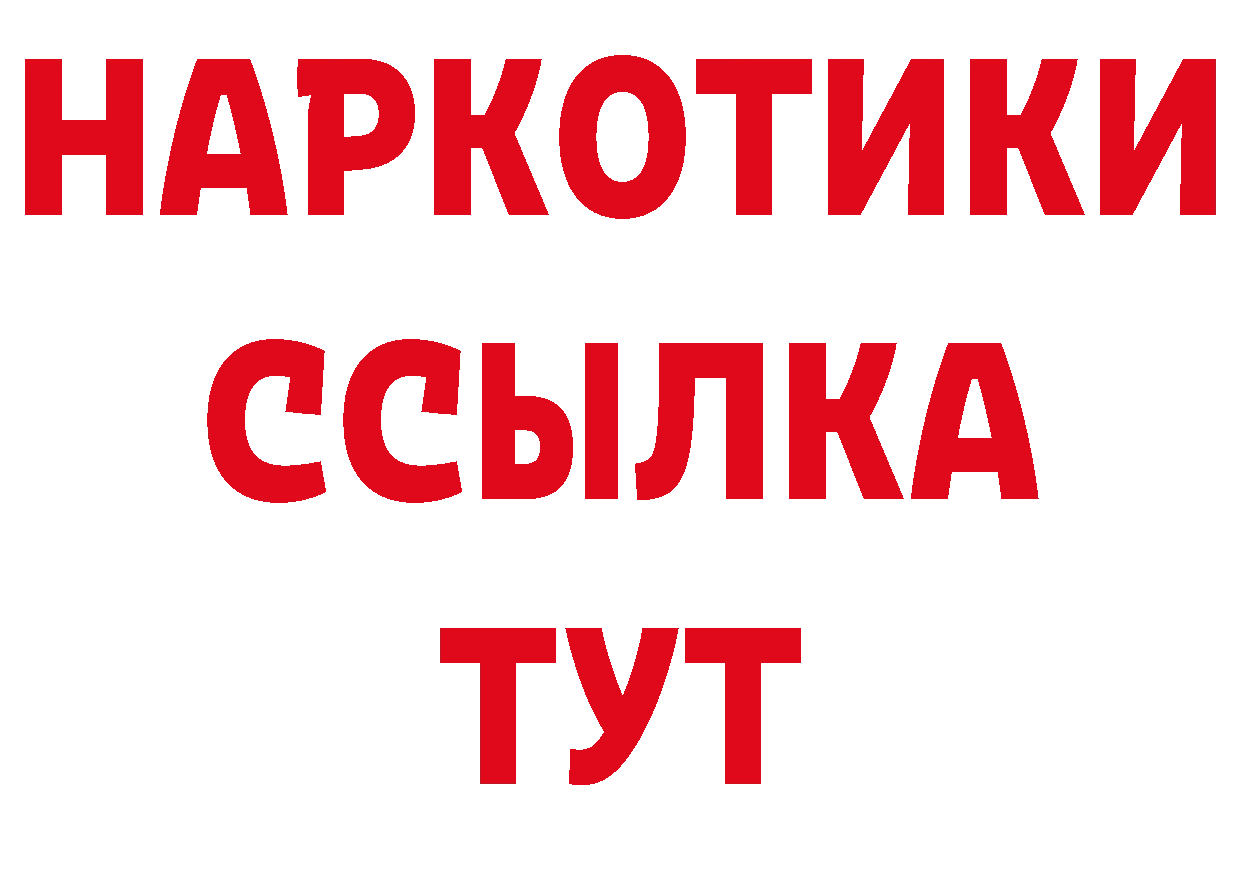 НАРКОТИКИ
ССЫЛКА
ТУТ